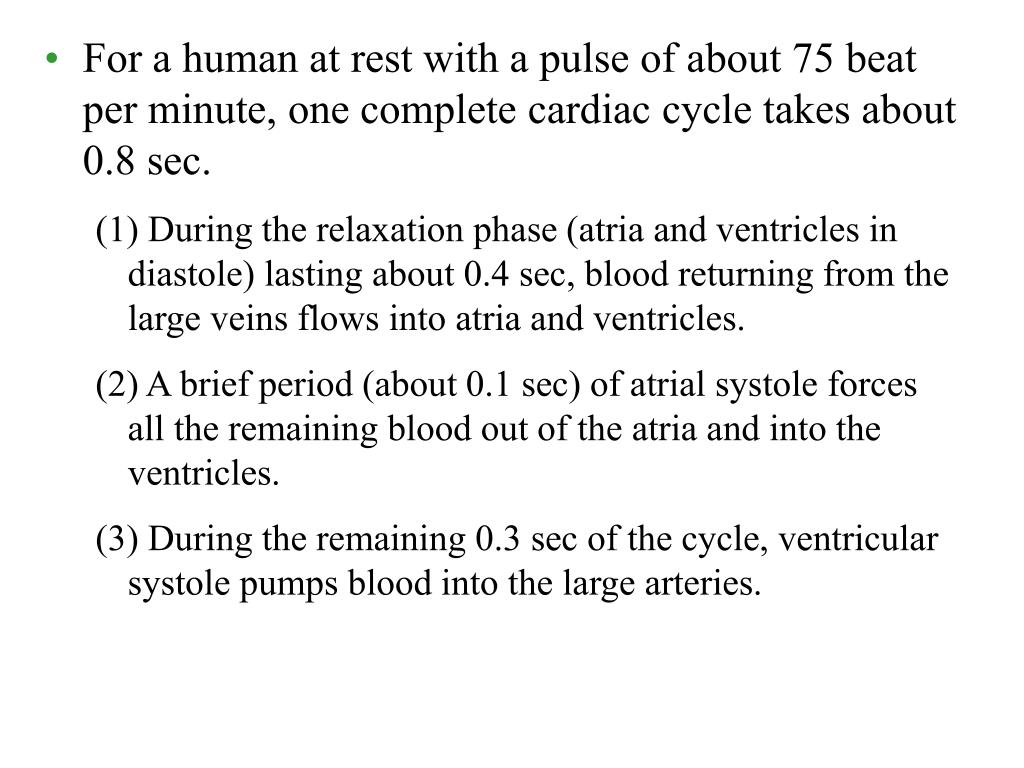 • For a human at rest with a pulse of about 75 beat per minute, one complete cardiac cycle takes about 0.8 sec.

(1) During the relaxation phase (atria and ventricles in diastole) lasting about 0.4 sec, blood returning from the large veins flows into atria and ventricles.

(2) A brief period (about 0.1 sec) of atrial systole forces all the remaining blood out of the atria and into the ventricles.

(3) During the remaining 0.3 sec of the cycle, ventricular systole pumps blood into the large arteries.